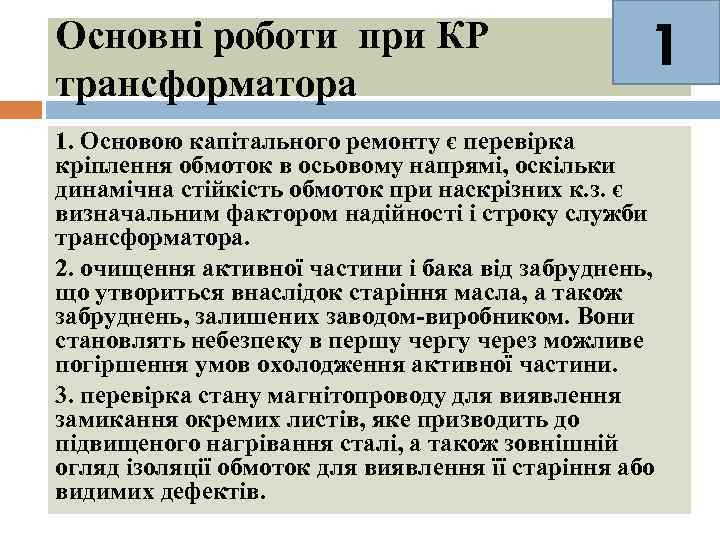 Основні роботи при КР трансформатора

1

1. Основою капітального ремонту є перевірка кріплення обмоток в осьовому напрямі, оскільки динамічна стійкість обмоток при наскрізних к.з. є визначальним фактором надійності і строку служби трансформатора.

2. очищення активної частини і бака від забруднень, що утвориться внаслідок старіння масла, а також забруднень, залишених заводом-виробником. Вони становлять небезпеку в першу чергу через можливе погіршення умов охолодження активної частини.

3. перевірка стану магнітопроводу для виявлення замикання окремих листів, яке призводить до підвищеного нагрівання сталі, а також зовнішній огляд ізоляції обмоток для виявлення її старіння або видимих дефектів.